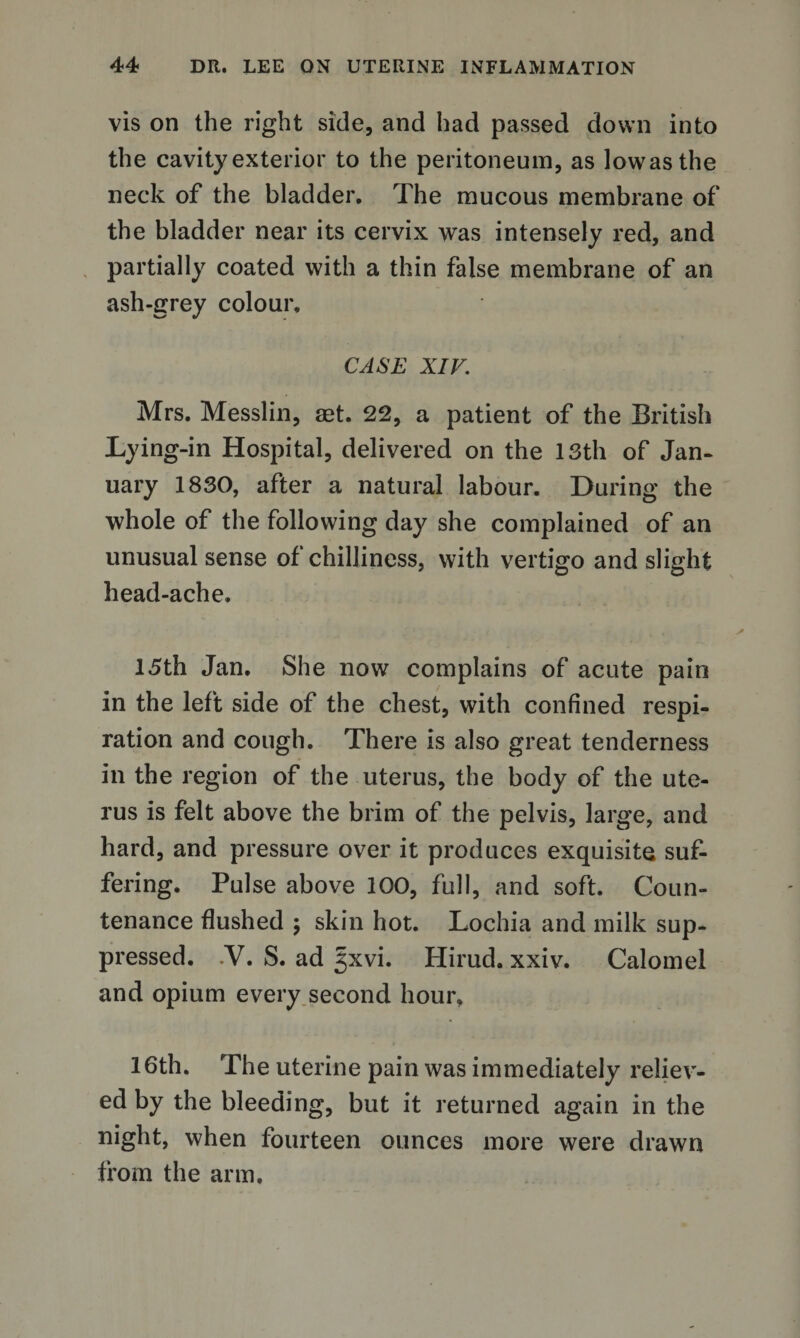 44 DR. LEE ON UTERINE INFLAMMATION

vis on the right side, and had passed down into the cavity exterior to the peritoneum, as low as the neck of the bladder. The mucous membrane of the bladder near its cervix was intensely red, and partially coated with a thin false membrane of an ash-grey colour.

CASE XIV.

Mrs. Messlin, æt. 22, a patient of the British Lying-in Hospital, delivered on the 13th of January 1830, after a natural labour. During the whole of the following day she complained of an unusual sense of chilliness, with vertigo and slight head-ache.

15th Jan. She now complains of acute pain in the left side of the chest, with confined respiration and cough. There is also great tenderness in the region of the uterus, the body of the uterus is felt above the brim of the pelvis, large, and hard, and pressure over it produces exquisite suffering. Pulse above 100, full, and soft. Countenance flushed ; skin hot. Lochia and milk suppressed. V. S. ad ℥xvi. Hirud. xxiv. Calomel and opium every second hour.

16th. The uterine pain was immediately relieved by the bleeding, but it returned again in the night, when fourteen ounces more were drawn from the arm.